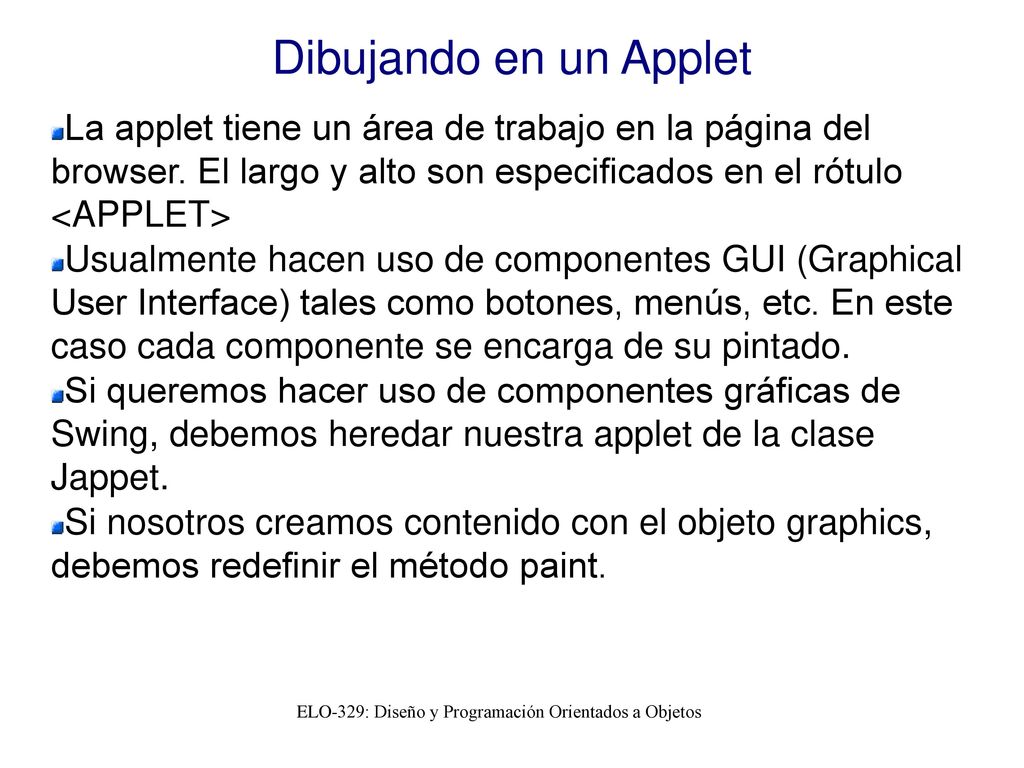 Dibujando en un Applet

La applet tiene un área de trabajo en la página del browser. El largo y alto son especificados en el rótulo <APPLET>

Usualmente hacen uso de componentes GUI (Graphical User Interface) tales como botones, menús, etc. En este caso cada componente se encarga de su pintado.

Si queremos hacer uso de componentes gráficas de Swing, debemos heredar nuestra applet de la clase Jappet.

Si nosotros creamos contenido con el objeto graphics, debemos redefinir el método paint.

ELO-329: Diseño y Programación Orientados a Objetos